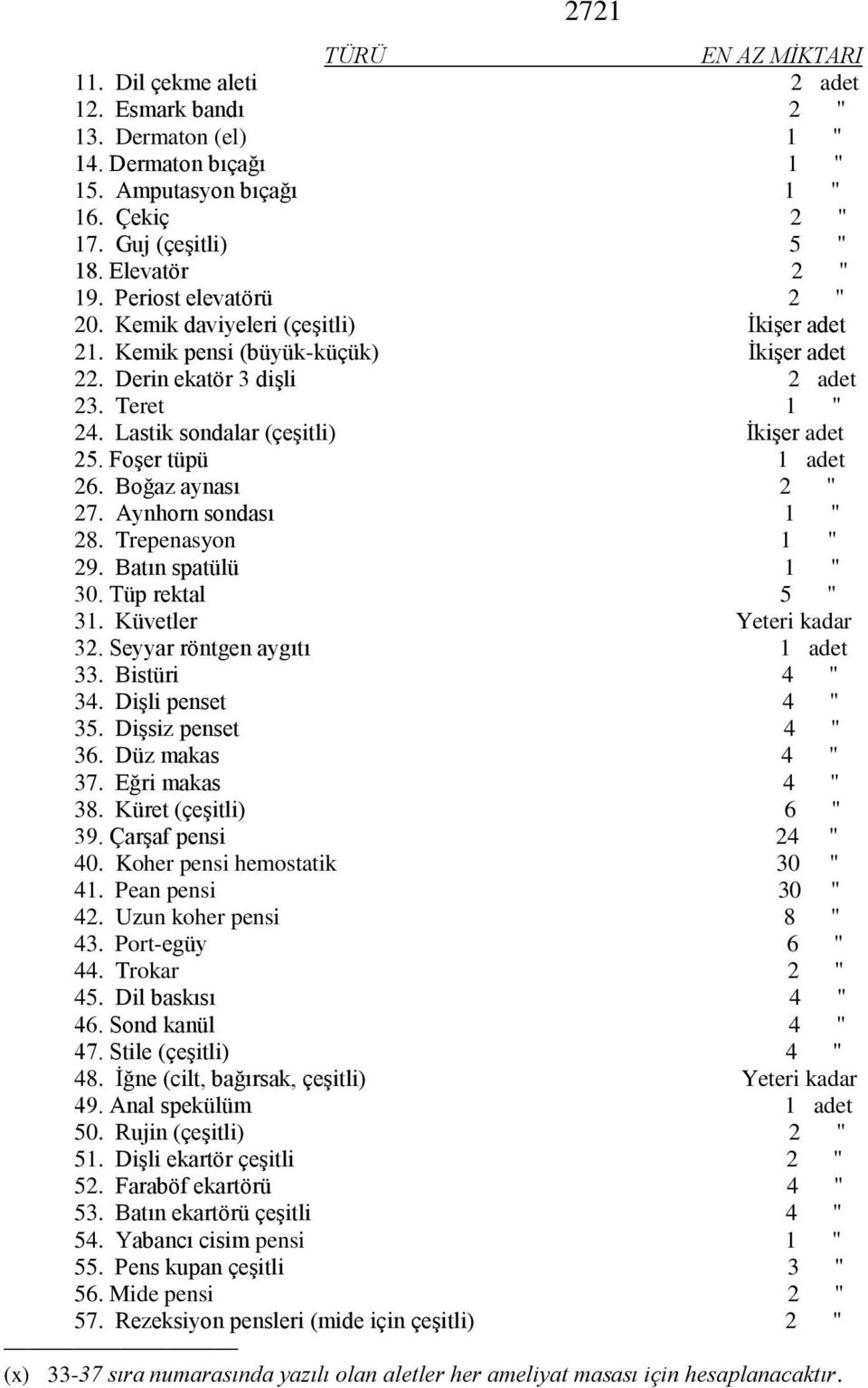 2721

| TÜRÜ | EN AZ MİKTARI |
|---|---|
| 11. Dil çekme aleti | 2 adet |
| 12. Esmark bandı | 2 " |
| 13. Dermaton (el) | 1 " |
| 14. Dermaton bıçağı | 1 " |
| 15. Amputasyon bıçağı | 1 " |
| 16. Çekiç | 2 " |
| 17. Guj (çeşitli) | 5 " |
| 18. Elevatör | 2 " |
| 19. Periost elevatörü | 2 " |
| 20. Kemik daviyeleri (çeşitli) | İkişer adet |
| 21. Kemik pensi (büyük-küçük) | İkişer adet |
| 22. Derin ekatör 3 dişli | 2 adet |
| 23. Teret | 1 " |
| 24. Lastik sondalar (çeşitli) | İkişer adet |
| 25. Foşer tüpü | 1 adet |
| 26. Boğaz aynası | 2 " |
| 27. Aynhorn sondası | 1 " |
| 28. Trepenasyon | 1 " |
| 29. Batın spatülü | 1 " |
| 30. Tüp rektal | 5 " |
| 31. Küvetler | Yeteri kadar |
| 32. Seyyar röntgen aygıtı | 1 adet |
| 33. Bistüri | 4 " |
| 34. Dişli penset | 4 " |
| 35. Dişsiz penset | 4 " |
| 36. Düz makas | 4 " |
| 37. Eğri makas | 4 " |
| 38. Küret (çeşitli) | 6 " |
| 39. Çarşaf pensi | 24 " |
| 40. Koher pensi hemostatik | 30 " |
| 41. Pean pensi | 30 " |
| 42. Uzun koher pensi | 8 " |
| 43. Port-egüy | 6 " |
| 44. Trokar | 2 " |
| 45. Dil baskısı | 4 " |
| 46. Sond kanül | 4 " |
| 47. Stile (çeşitli) | 4 " |
| 48. İğne (cilt, bağırsak, çeşitli) | Yeteri kadar |
| 49. Anal spekülüm | 1 adet |
| 50. Rujin (çeşitli) | 2 " |
| 51. Dişli ekartör çeşitli | 2 " |
| 52. Faraböf ekartörü | 4 " |
| 53. Batın ekartörü çeşitli | 4 " |
| 54. Yabancı cisim pensi | 1 " |
| 55. Pens kupan çeşitli | 3 " |
| 56. Mide pensi | 2 " |
| 57. Rezeksiyon pensleri (mide için çeşitli) | 2 " |

(x) 33-37 sıra numarasında yazılı olan aletler her ameliyat masası için hesaplanacaktır.